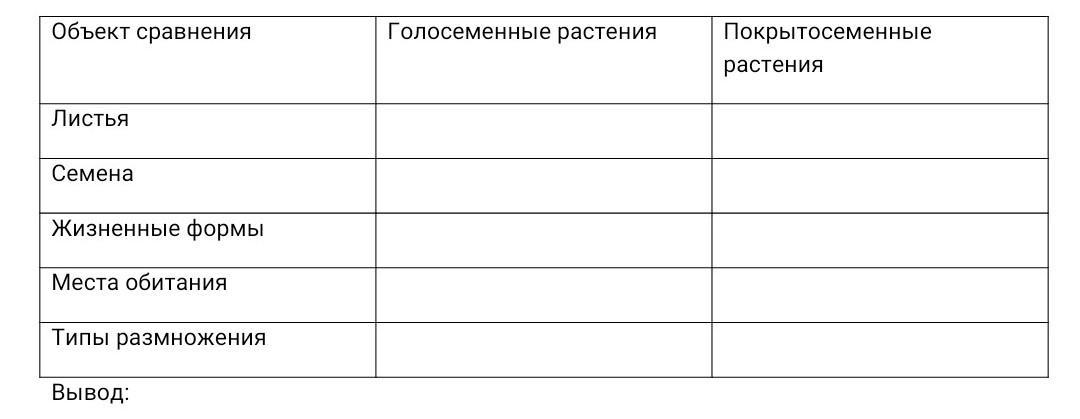 | Объект сравнения | Голосеменные растения | Покрытосеменные растения |
|---|---|---|
| Листья | | |
| Семена | | |
| Жизненные формы | | |
| Места обитания | | |
| Типы размножения | | |

Вывод: